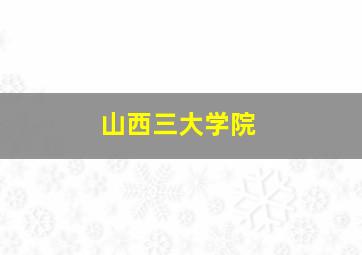 山西三大学院